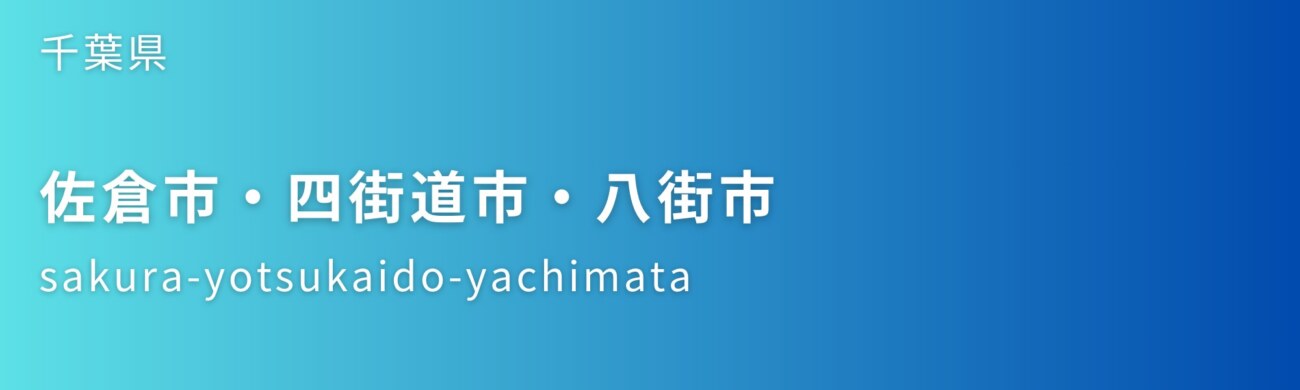 千葉県

佐倉市・四街道市・八街市

sakura-yotsukaido-yachimata